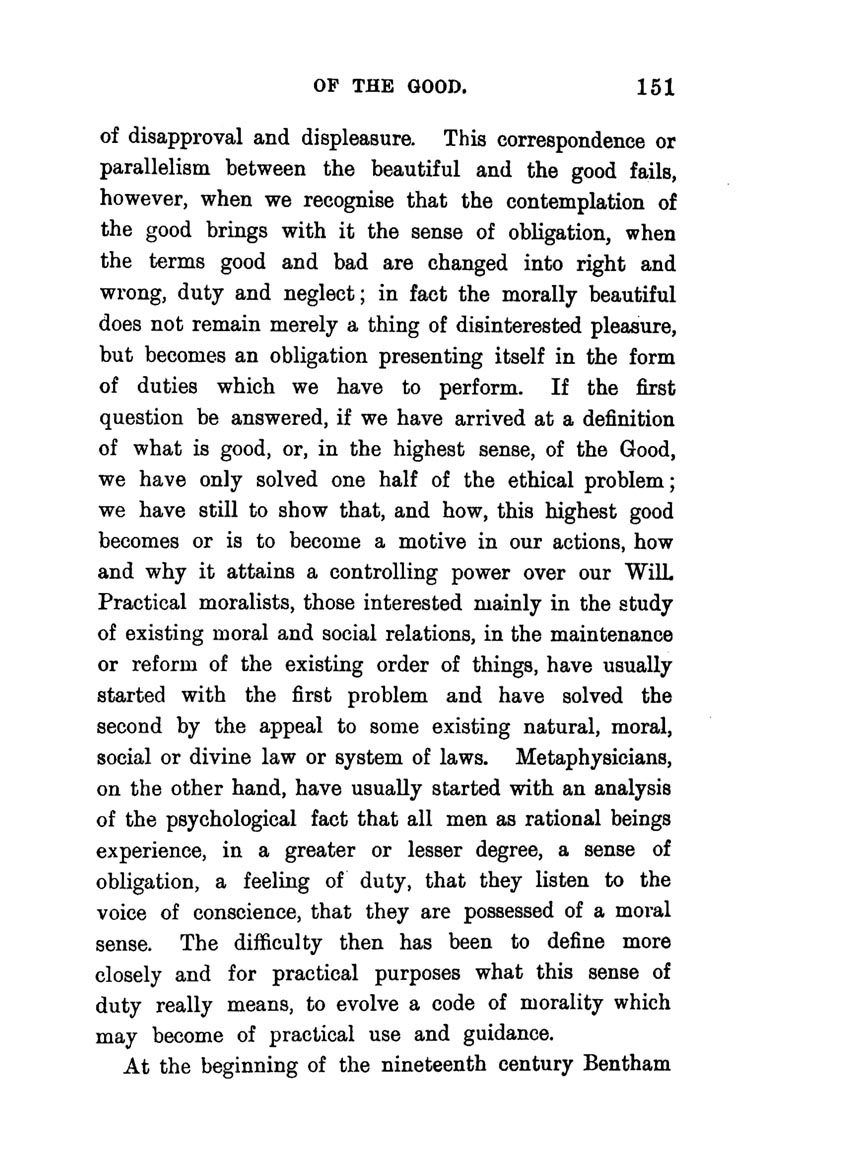 OF THE GOOD. 151

of disapproval and displeasure. This correspondence or parallelism between the beautiful and the good fails, however, when we recognise that the contemplation of the good brings with it the sense of obligation, when the terms good and bad are changed into right and wrong, duty and neglect; in fact the morally beautiful does not remain merely a thing of disinterested pleasure, but becomes an obligation presenting itself in the form of duties which we have to perform. If the first question be answered, if we have arrived at a definition of what is good, or, in the highest sense, of the Good, we have only solved one half of the ethical problem; we have still to show that, and how, this highest good becomes or is to become a motive in our actions, how and why it attains a controlling power over our Will. Practical moralists, those interested mainly in the study of existing moral and social relations, in the maintenance or reform of the existing order of things, have usually started with the first problem and have solved the second by the appeal to some existing natural, moral, social or divine law or system of laws. Metaphysicians, on the other hand, have usually started with an analysis of the psychological fact that all men as rational beings experience, in a greater or lesser degree, a sense of obligation, a feeling of duty, that they listen to the voice of conscience, that they are possessed of a moral sense. The difficulty then has been to define more closely and for practical purposes what this sense of duty really means, to evolve a code of morality which may become of practical use and guidance.

At the beginning of the nineteenth century Bentham